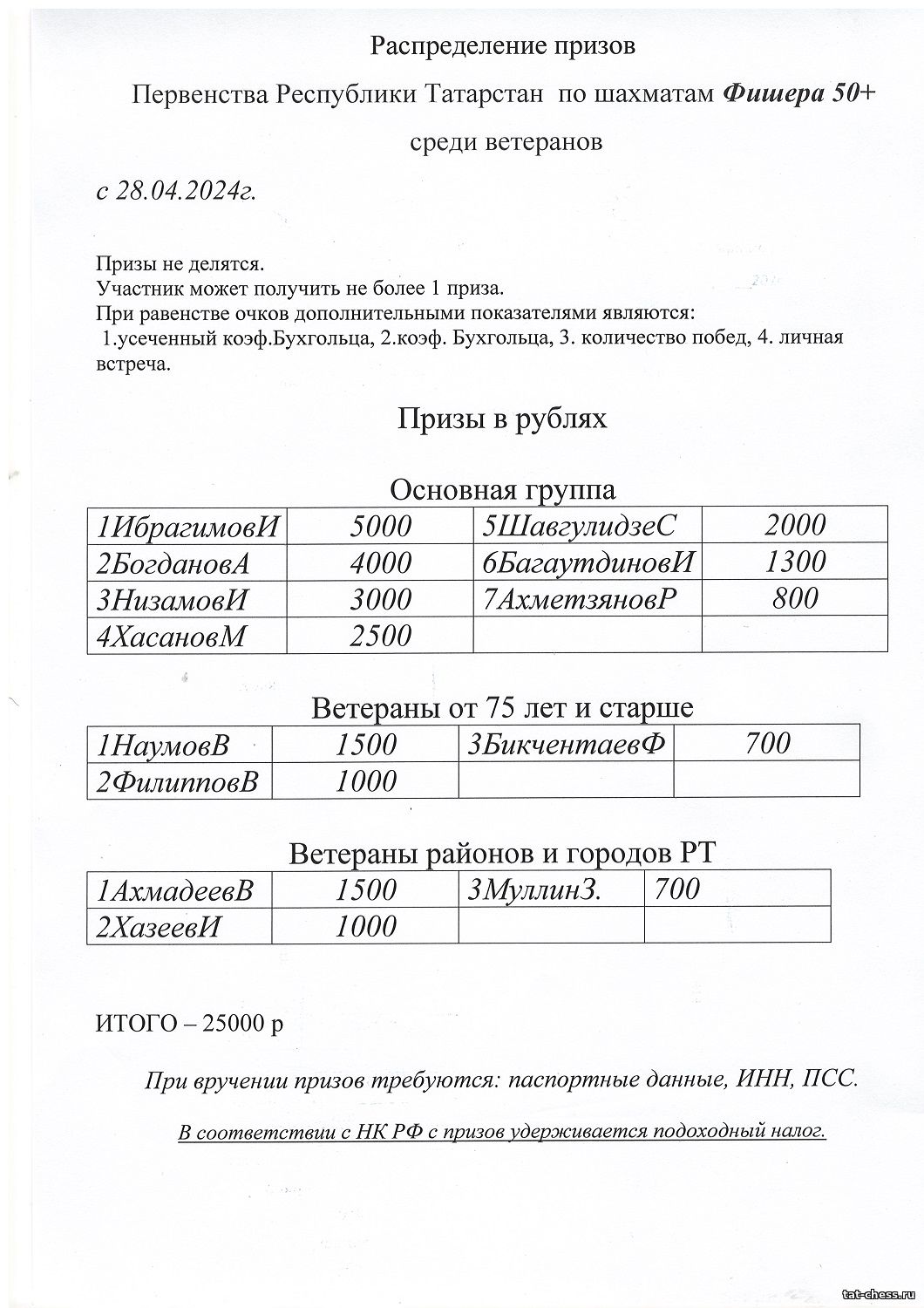 Распределение призов

Первенства Республики Татарстан по шахматам Фишера 50+

среди ветеранов

с 28.04.2024г.

Призы не делятся.
Участник может получить не более 1 приза.
При равенстве очков дополнительными показателями являются:
1.усеченный коэф.Бухгольца, 2.коэф. Бухгольца, 3. количество побед, 4. личная встреча.

Призы в рублях

Основная группа

| 1ИбрагимовИ | 5000 | 5ШавгулидзеС | 2000 |
|---|---|---|---|
| 2БогдановА | 4000 | 6БагаутдиновИ | 1300 |
| 3НизамовИ | 3000 | 7АхметзяновР | 800 |
| 4ХасановМ | 2500 | | |

Ветераны от 75 лет и старше

| 1НаумовВ | 1500 | 3БикчентаевФ | 700 |
|---|---|---|---|
| 2ФилипповВ | 1000 | | |

Ветераны районов и городов РТ

| 1АхмадеевВ | 1500 | 3МуллинЗ. | 700 |
|---|---|---|---|
| 2ХазеевИ | 1000 | | |

ИТОГО – 25000 р

При вручении призов требуются: паспортные данные, ИНН, ПСС.

В соответствии с НК РФ с призов удерживается подоходный налог.

tat-chess.ru